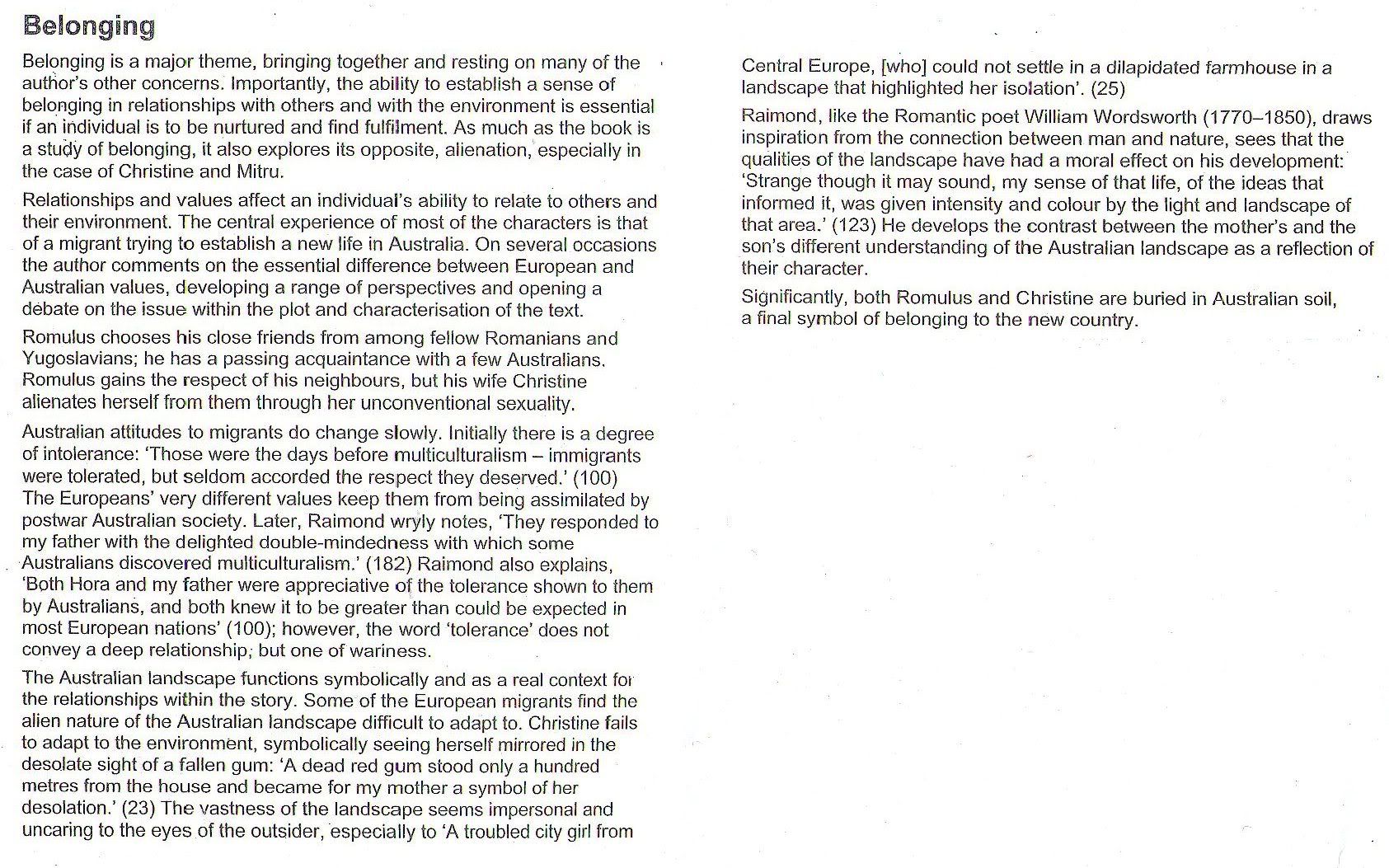 Belonging

Belonging is a major theme, bringing together and resting on many of the author's other concerns. Importantly, the ability to establish a sense of belonging in relationships with others and with the environment is essential if an individual is to be nurtured and find fulfilment. As much as the book is a study of belonging, it also explores its opposite, alienation, especially in the case of Christine and Mitru.

Relationships and values affect an individual's ability to relate to others and their environment. The central experience of most of the characters is that of a migrant trying to establish a new life in Australia. On several occasions the author comments on the essential difference between European and Australian values, developing a range of perspectives and opening a debate on the issue within the plot and characterisation of the text.

Romulus chooses his close friends from among fellow Romanians and Yugoslavians; he has a passing acquaintance with a few Australians. Romulus gains the respect of his neighbours, but his wife Christine alienates herself from them through her unconventional sexuality.

Australian attitudes to migrants do change slowly. Initially there is a degree of intolerance: 'Those were the days before multiculturalism – immigrants were tolerated, but seldom accorded the respect they deserved.' (100) The Europeans' very different values keep them from being assimilated by postwar Australian society. Later, Raimond wryly notes, 'They responded to my father with the delighted double-mindedness with which some Australians discovered multiculturalism.' (182) Raimond also explains, 'Both Hora and my father were appreciative of the tolerance shown to them by Australians, and both knew it to be greater than could be expected in most European nations' (100); however, the word 'tolerance' does not convey a deep relationship, but one of wariness.

The Australian landscape functions symbolically and as a real context for the relationships within the story. Some of the European migrants find the alien nature of the Australian landscape difficult to adapt to. Christine fails to adapt to the environment, symbolically seeing herself mirrored in the desolate sight of a fallen gum: 'A dead red gum stood only a hundred metres from the house and became for my mother a symbol of her desolation.' (23) The vastness of the landscape seems impersonal and uncaring to the eyes of the outsider, especially to 'A troubled city girl from Central Europe, [who] could not settle in a dilapidated farmhouse in a landscape that highlighted her isolation'. (25)

Raimond, like the Romantic poet William Wordsworth (1770–1850), draws inspiration from the connection between man and nature, sees that the qualities of the landscape have had a moral effect on his development: 'Strange though it may sound, my sense of that life, of the ideas that informed it, was given intensity and colour by the light and landscape of that area.' (123) He develops the contrast between the mother's and the son's different understanding of the Australian landscape as a reflection of their character.

Significantly, both Romulus and Christine are buried in Australian soil, a final symbol of belonging to the new country.